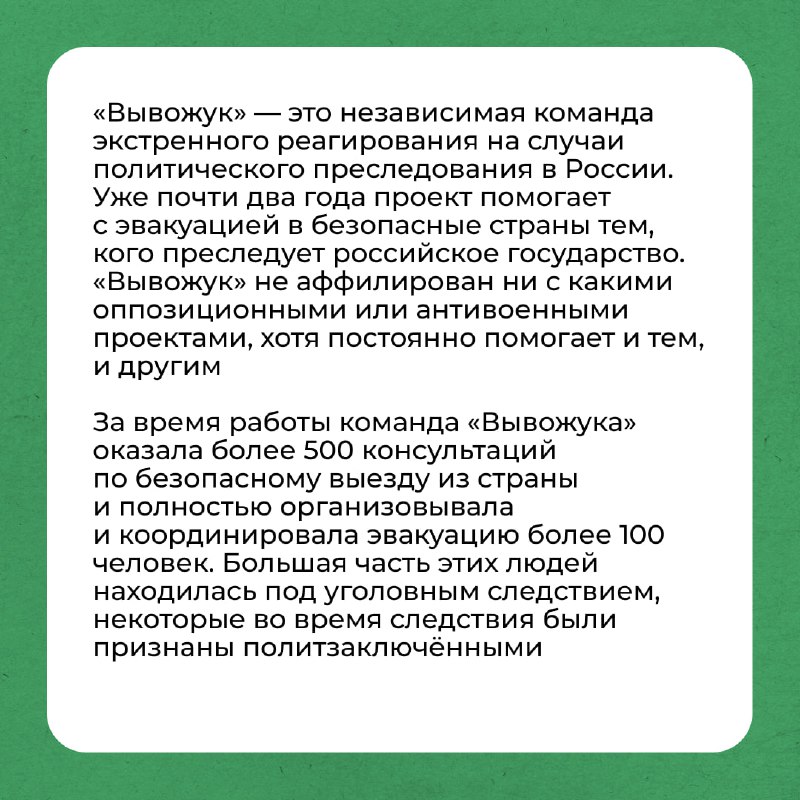 «Вывожук» — это независимая команда экстренного реагирования на случаи политического преследования в России. Уже почти два года проект помогает с эвакуацией в безопасные страны тем, кого преследует российское государство. «Вывожук» не аффилирован ни с какими оппозиционными или антивоенными проектами, хотя постоянно помогает и тем, и другим

За время работы команда «Вывожука» оказала более 500 консультаций по безопасному выезду из страны и полностью организовывала и координировала эвакуацию более 100 человек. Большая часть этих людей находилась под уголовным следствием, некоторые во время следствия были признаны политзаключёнными